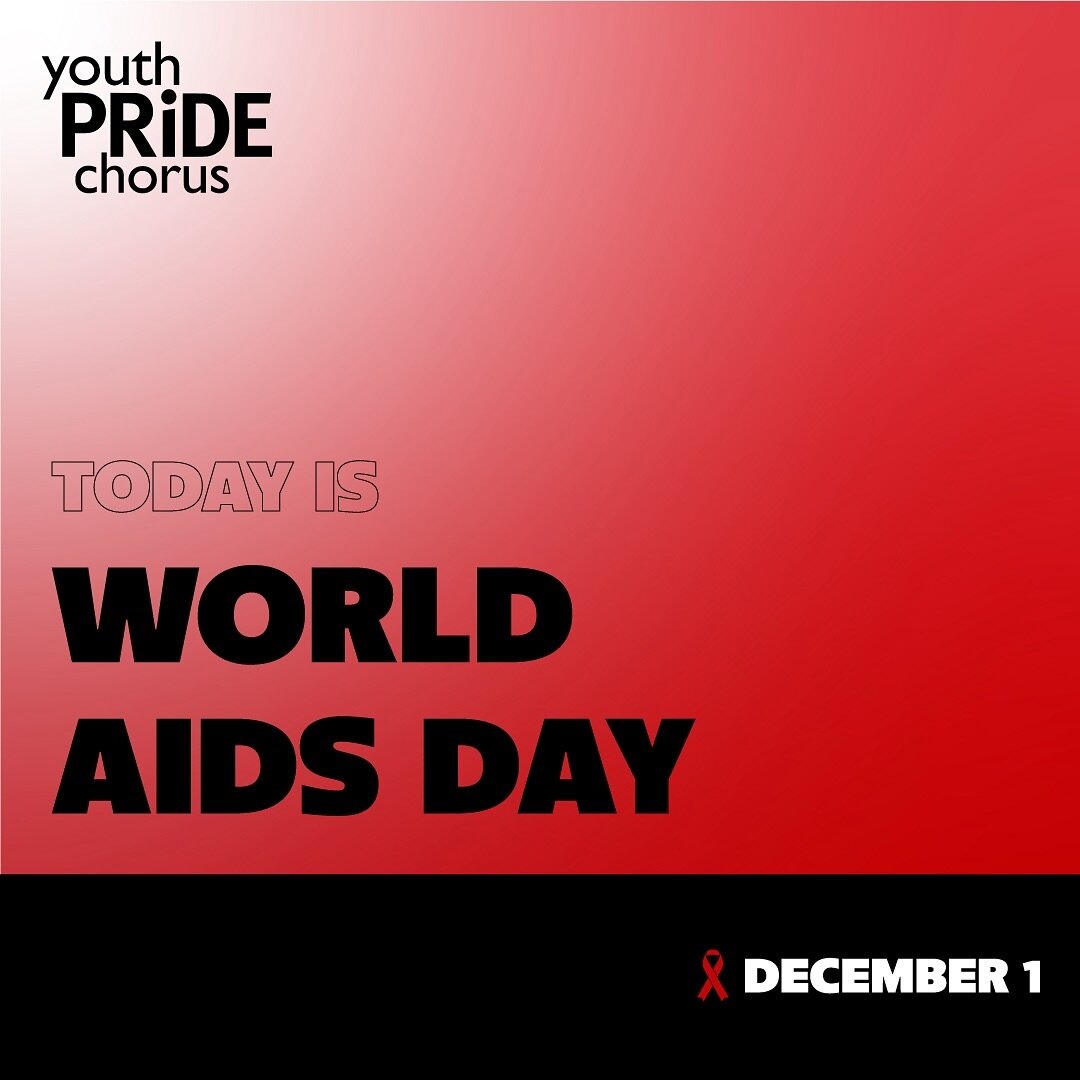 youth
PRiDE
chorus

TODAY IS
WORLD
AIDS DAY

DECEMBER 1